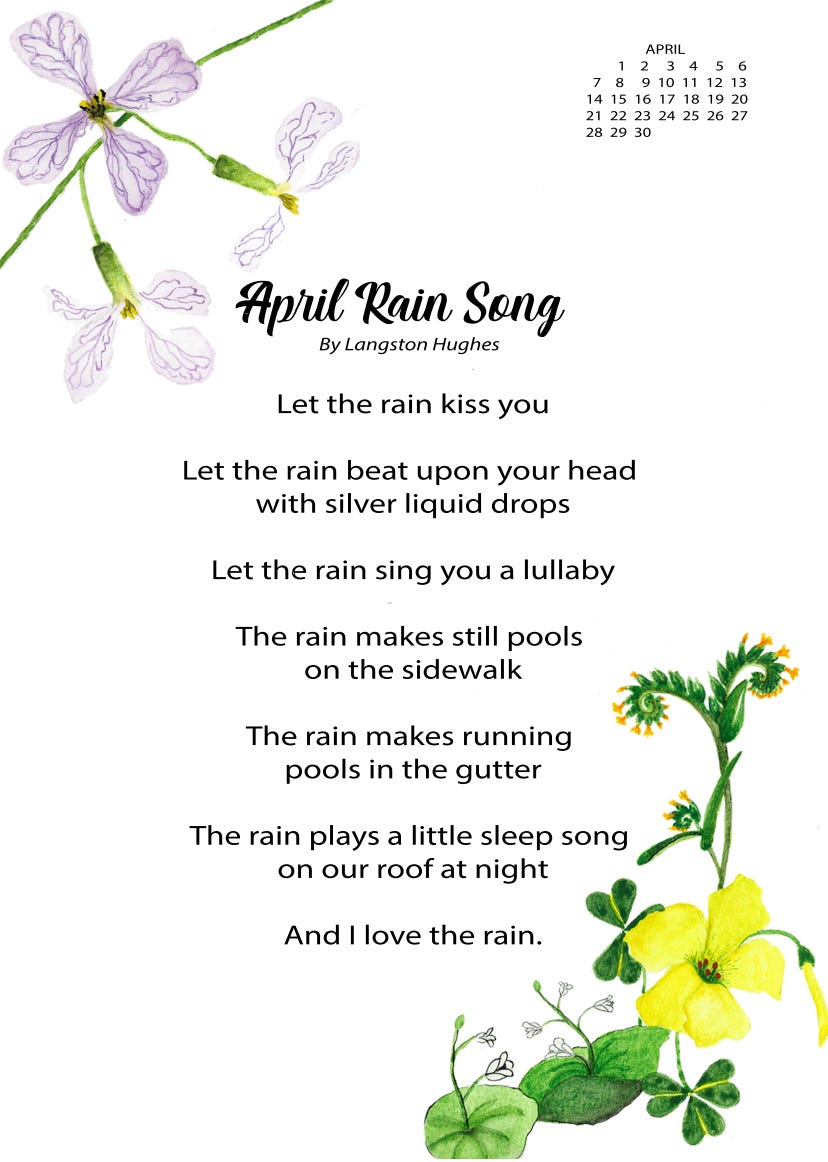 APRIL

| | | | | | | |
|---|---|---|---|---|---|---|
| | 1 | 2 | 3 | 4 | 5 | 6 |
| 7 | 8 | 9 | 10 | 11 | 12 | 13 |
| 14 | 15 | 16 | 17 | 18 | 19 | 20 |
| 21 | 22 | 23 | 24 | 25 | 26 | 27 |
| 28 | 29 | 30 | | | | |

April Rain Song
By Langston Hughes

Let the rain kiss you

Let the rain beat upon your head
with silver liquid drops

Let the rain sing you a lullaby

The rain makes still pools
on the sidewalk

The rain makes running
pools in the gutter

The rain plays a little sleep song
on our roof at night

And I love the rain.